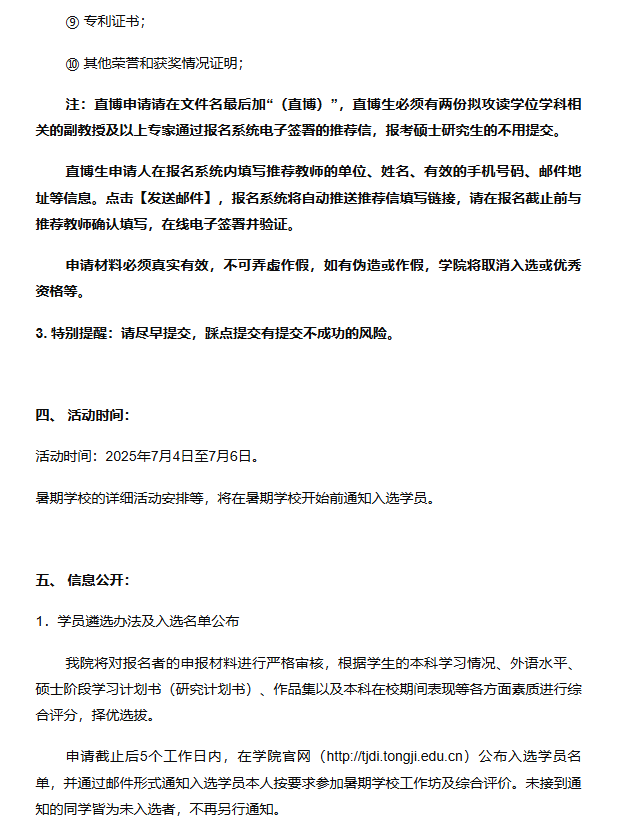 ⑨ 专利证书；

⑩ 其他荣誉和获奖情况证明；

注：直博申请请在文件名最后加“（直博）”，直博生必须有两份拟攻读学位学科相关的副教授及以上专家通过报名系统电子签署的推荐信，报考硕士研究生的不用提交。

直博生申请人在报名系统内填写推荐教师的单位、姓名、有效的手机号码、邮件地址等信息。点击【发送邮件】，报名系统将自动推送推荐信填写链接，请在报名截止前与推荐教师确认填写，在线电子签署并验证。

申请材料必须真实有效，不可弄虚作假，如有伪造或作假，学院将取消入选或优秀资格等。

3. 特别提醒：请尽早提交，踩点提交有提交不成功的风险。

四、 活动时间：

活动时间：2025年7月4日至7月6日。

暑期学校的详细活动安排等，将在暑期学校开始前通知入选学员。

五、 信息公开：

1. 学员遴选办法及入选名单公布

我院将对报名者的申报材料进行严格审核，根据学生的本科学习情况、外语水平、硕士阶段学习计划书（研究计划书）、作品集以及本科在校期间表现等各方面素质进行综合评分，择优选拔。

申请截止后5个工作日内，在学院官网（http://tjdi.tongji.edu.cn）公布入选学员名单，并通过邮件形式通知入选学员本人按要求参加暑期学校工作坊及综合评价。未接到通知的同学皆为未入选者，不再另行通知。